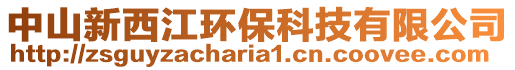 中山新西江环保科技有限公司
http://zsguyzacharia1.cn.coovee.com